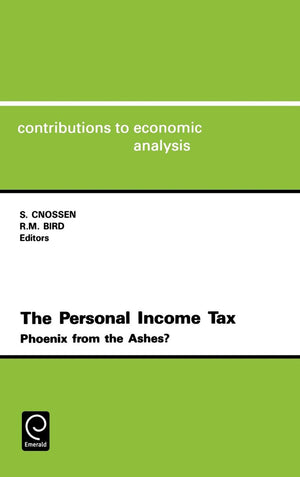 contributions to economic analysis

S. CNOSSEN
R.M. BIRD
Editors

The Personal Income Tax
Phoenix from the Ashes?

Emerald